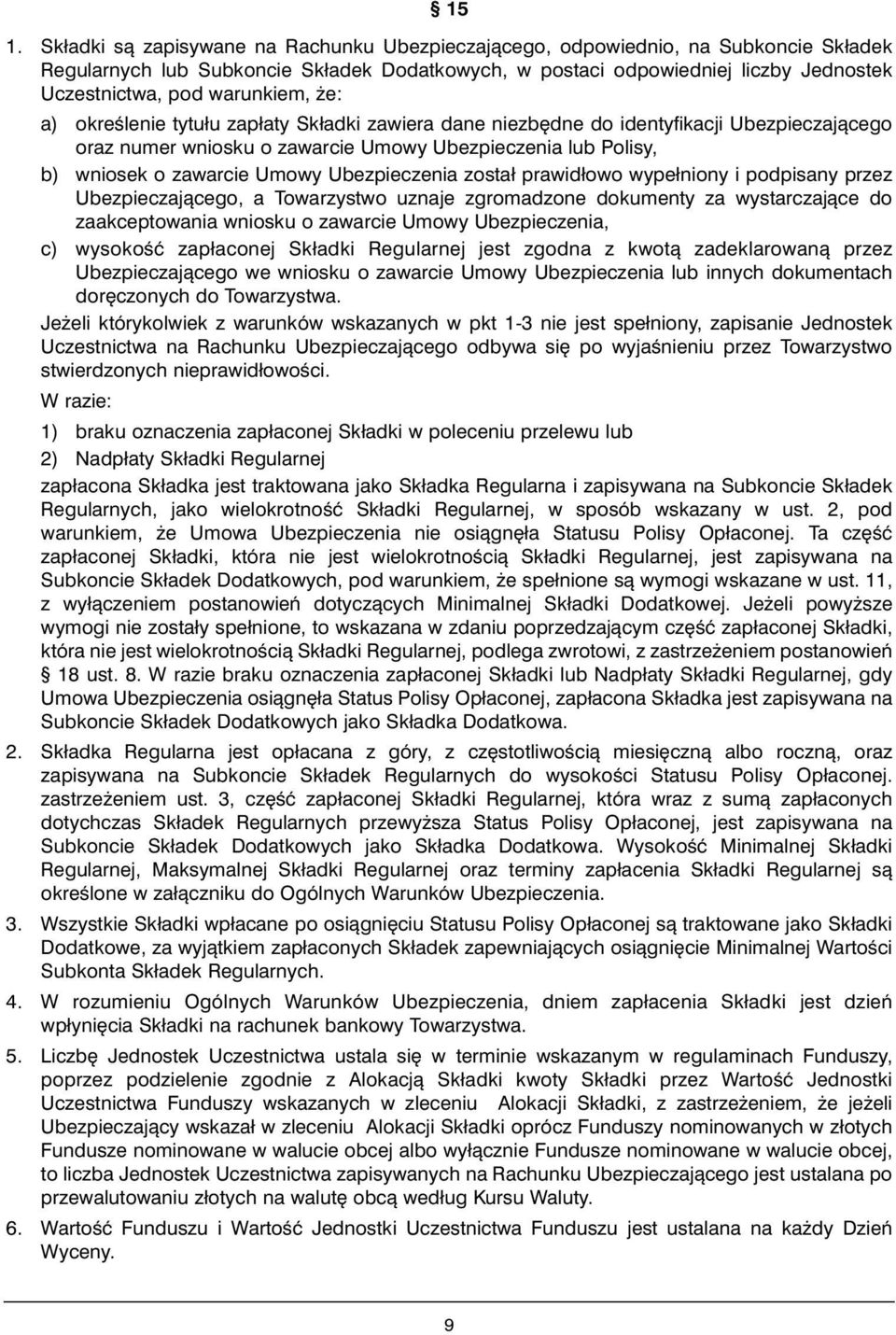 § 15

1. Składki są zapisywane na Rachunku Ubezpieczającego, odpowiednio, na Subkoncie Składek Regularnych lub Subkoncie Składek Dodatkowych, w postaci odpowiedniej liczby Jednostek Uczestnictwa, pod warunkiem, że:

a) określenie tytułu zapłaty Składki zawiera dane niezbędne do identyfikacji Ubezpieczającego oraz numer wniosku o zawarcie Umowy Ubezpieczenia lub Polisy,

b) wniosek o zawarcie Umowy Ubezpieczenia został prawidłowo wypełniony i podpisany przez Ubezpieczającego, a Towarzystwo uznaje zgromadzone dokumenty za wystarczające do zaakceptowania wniosku o zawarcie Umowy Ubezpieczenia,

c) wysokość zapłaconej Składki Regularnej jest zgodna z kwotą zadeklarowaną przez Ubezpieczającego we wniosku o zawarcie Umowy Ubezpieczenia lub innych dokumentach doręczonych do Towarzystwa.

Jeżeli którykolwiek z warunków wskazanych w pkt 1-3 nie jest spełniony, zapisanie Jednostek Uczestnictwa na Rachunku Ubezpieczającego odbywa się po wyjaśnieniu przez Towarzystwo stwierdzonych nieprawidłowości.

W razie:

1) braku oznaczenia zapłaconej Składki w poleceniu przelewu lub

2) Nadpłaty Składki Regularnej

zapłacona Składka jest traktowana jako Składka Regularna i zapisywana na Subkoncie Składek Regularnych, jako wielokrotność Składki Regularnej, w sposób wskazany w ust. 2, pod warunkiem, że Umowa Ubezpieczenia nie osiągnęła Statusu Polisy Opłaconej. Ta część zapłaconej Składki, która nie jest wielokrotnością Składki Regularnej, jest zapisywana na Subkoncie Składek Dodatkowych, pod warunkiem, że spełnione są wymogi wskazane w ust. 11, z wyłączeniem postanowień dotyczących Minimalnej Składki Dodatkowej. Jeżeli powyższe wymogi nie zostały spełnione, to wskazana w zdaniu poprzedzającym część zapłaconej Składki, która nie jest wielokrotnością Składki Regularnej, podlega zwrotowi, z zastrzeżeniem postanowień § 18 ust. 8. W razie braku oznaczenia zapłaconej Składki lub Nadpłaty Składki Regularnej, gdy Umowa Ubezpieczenia osiągnęła Status Polisy Opłaconej, zapłacona Składka jest zapisywana na Subkoncie Składek Dodatkowych jako Składka Dodatkowa.

2. Składka Regularna jest opłacana z góry, z częstotliwością miesięczną albo roczną, oraz zapisywana na Subkoncie Składek Regularnych do wysokości Statusu Polisy Opłaconej. zastrzeżeniem ust. 3, część zapłaconej Składki Regularnej, która wraz z sumą zapłaconych dotychczas Składek Regularnych przewyższa Status Polisy Opłaconej, jest zapisywana na Subkoncie Składek Dodatkowych jako Składka Dodatkowa. Wysokość Minimalnej Składki Regularnej, Maksymalnej Składki Regularnej oraz terminy zapłacenia Składki Regularnej są określone w załączniku do Ogólnych Warunków Ubezpieczenia.

3. Wszystkie Składki wpłacane po osiągnięciu Statusu Polisy Opłaconej są traktowane jako Składki Dodatkowe, za wyjątkiem zapłaconych Składek zapewniających osiągnięcie Minimalnej Wartości Subkonta Składek Regularnych.

4. W rozumieniu Ogólnych Warunków Ubezpieczenia, dniem zapłacenia Składki jest dzień wpłynięcia Składki na rachunek bankowy Towarzystwa.

5. Liczbę Jednostek Uczestnictwa ustala się w terminie wskazanym w regulaminach Funduszy, poprzez podzielenie zgodnie z Alokacją Składki kwoty Składki przez Wartość Jednostki Uczestnictwa Funduszy wskazanych w zleceniu Alokacji Składki, z zastrzeżeniem, że jeżeli Ubezpieczający wskazał w zleceniu Alokacji Składki oprócz Funduszy nominowanych w złotych Fundusze nominowane w walucie obcej albo wyłącznie Fundusze nominowane w walucie obcej, to liczba Jednostek Uczestnictwa zapisywanych na Rachunku Ubezpieczającego jest ustalana po przewalutowaniu złotych na walutę obcą według Kursu Waluty.

6. Wartość Funduszu i Wartość Jednostki Uczestnictwa Funduszu jest ustalana na każdy Dzień Wyceny.

9